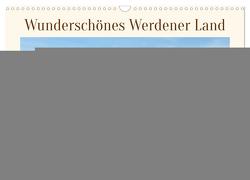 Wunderschönes Werdener Land